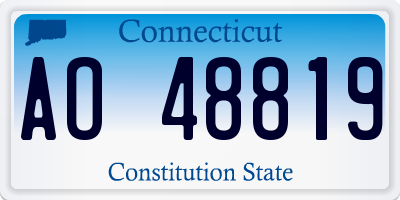 Connecticut

AO 48819

Constitution State